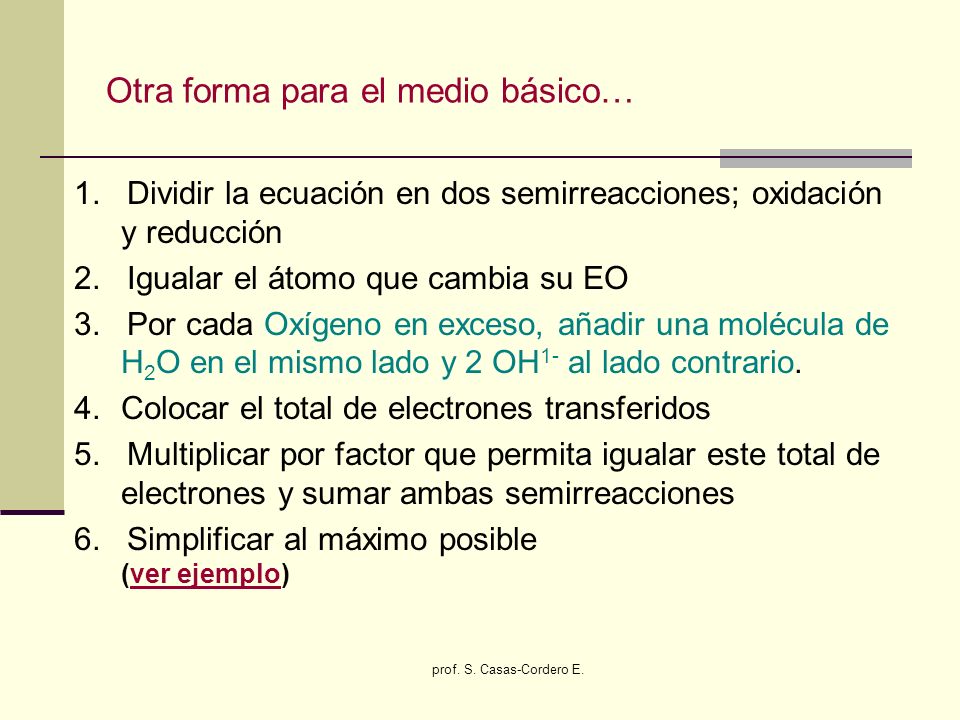 Otra forma para el medio básico…

1. Dividir la ecuación en dos semirreacciones; oxidación y reducción
2. Igualar el átomo que cambia su EO
3. Por cada Oxígeno en exceso, añadir una molécula de $H_2O$ en el mismo lado y 2 $OH^{1-}$ al lado contrario.
4. Colocar el total de electrones transferidos
5. Multiplicar por factor que permita igualar este total de electrones y sumar ambas semirreacciones
6. Simplificar al máximo posible
(ver ejemplo)

prof. S. Casas-Cordero E.